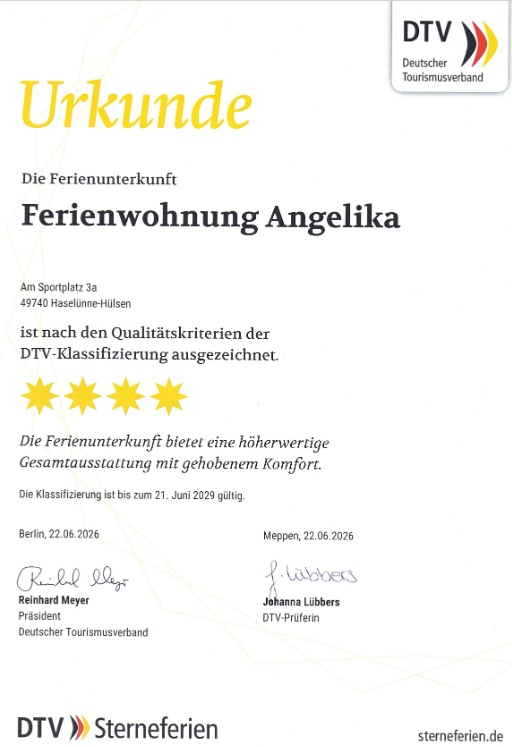 DTV
Deutscher
Tourismusverband

Urkunde

Die Ferienunterkunft

Ferienwohnung Angelika

Am Sportplatz 3a
49740 Haselünne-Hülsen

ist nach den Qualitätskriterien der DTV-Klassifizierung ausgezeichnet.

Die Ferienunterkunft bietet eine höherwertige Gesamtausstattung mit gehobenem Komfort.

Die Klassifizierung ist bis zum 21. Juni 2029 gültig.

Berlin, 22.06.2026

Reinhard Meyer

Reinhard Meyer
Präsident
Deutscher Tourismusverband

Meppen, 22.06.2026

J. Lübbers

Johanna Lübbers
DTV-Prüferin

DTV Sterneferien

sterneferien.de